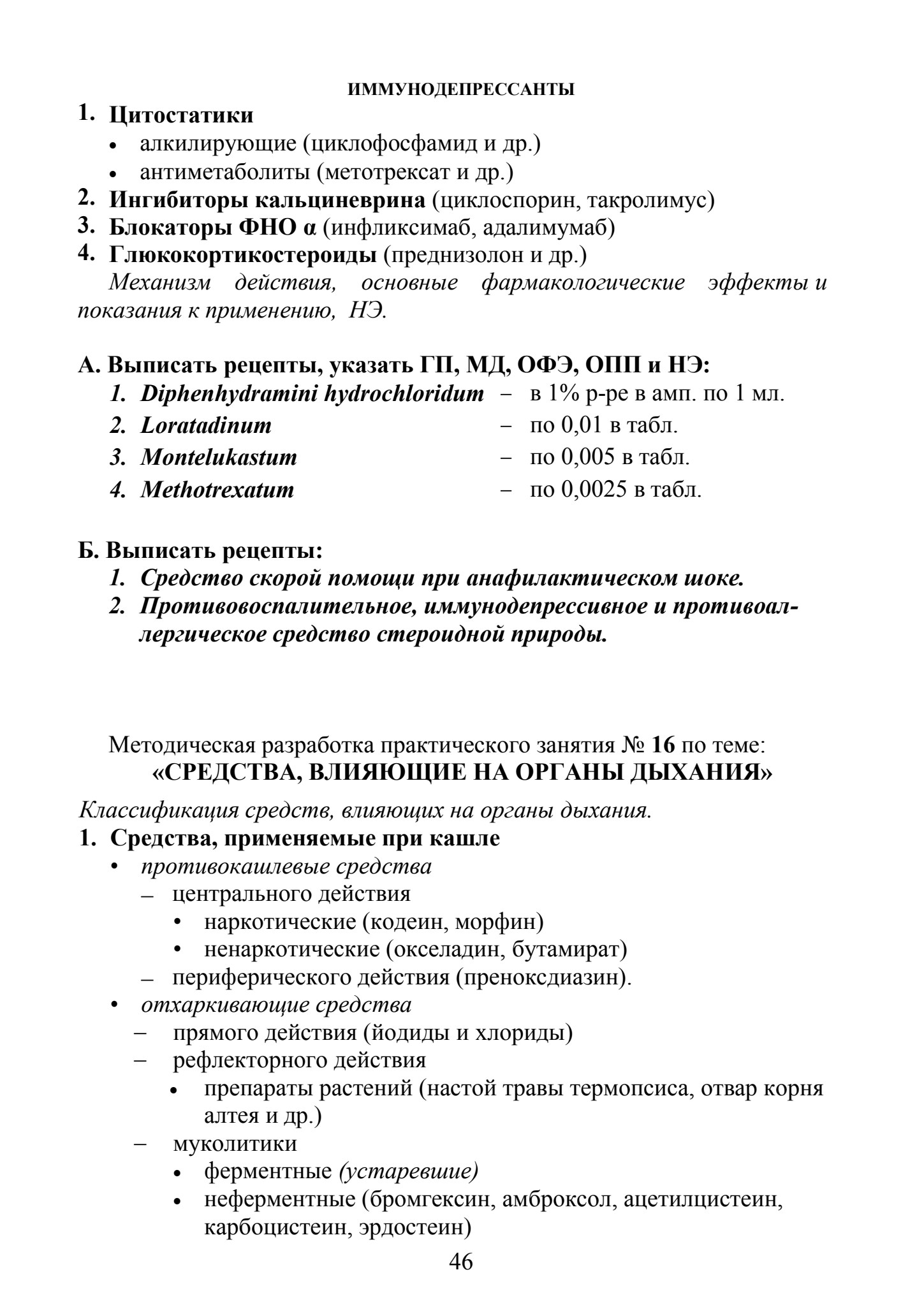 ИММУНОДЕПРЕССАНТЫ

1. Цитостатики
• алкилирующие (циклофосфамид и др.)
• антиметаболиты (метотрексат и др.)
2. Ингибиторы кальциневрина (циклоспорин, такролимус)
3. Блокаторы ФНО α (инфликсимаб, адалимумаб)
4. Глюкокортикостероиды (преднизолон и др.)
Механизм действия, основные фармакологические эффекты и показания к применению, НЭ.

А. Выписать рецепты, указать ГП, МД, ОФЭ, ОПП и НЭ:
1. Diphenhydramini hydrochloridum – в 1% р-ре в амп. по 1 мл.
2. Loratadinum – по 0,01 в табл.
3. Montelukastum – по 0,005 в табл.
4. Methotrexatum – по 0,0025 в табл.

Б. Выписать рецепты:
1. Средство скорой помощи при анафилактическом шоке.
2. Противовоспалительное, иммунодепрессивное и противоаллергическое средство стероидной природы.

Методическая разработка практического занятия № 16 по теме:
«СРЕДСТВА, ВЛИЯЮЩИЕ НА ОРГАНЫ ДЫХАНИЯ»

Классификация средств, влияющих на органы дыхания.
1. Средства, применяемые при кашле
• противокашлевые средства
– центрального действия
• наркотические (кодеин, морфин)
• ненаркотические (окселадин, бутамират)
– периферического действия (преноксдиазин).
• отхаркивающие средства
– прямого действия (йодиды и хлориды)
– рефлекторного действия
• препараты растений (настой травы термопсиса, отвар корня алтея и др.)
– муколитики
• ферментные (устаревшие)
• неферментные (бромгексин, амброксол, ацетилцистеин, карбоцистеин, эрдостеин)

46